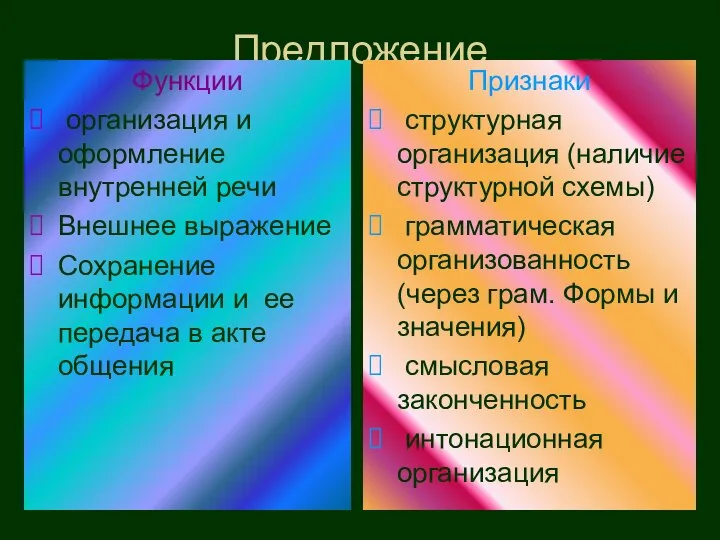 Предложение

Функции

организация и оформление внутренней речи

Внешнее выражение

Сохранение информации и ее передача в акте общения

Признаки

структурная организация (наличие структурной схемы)

грамматическая организованность (через грам. Формы и значения)

смысловая законченность

интонационная организация